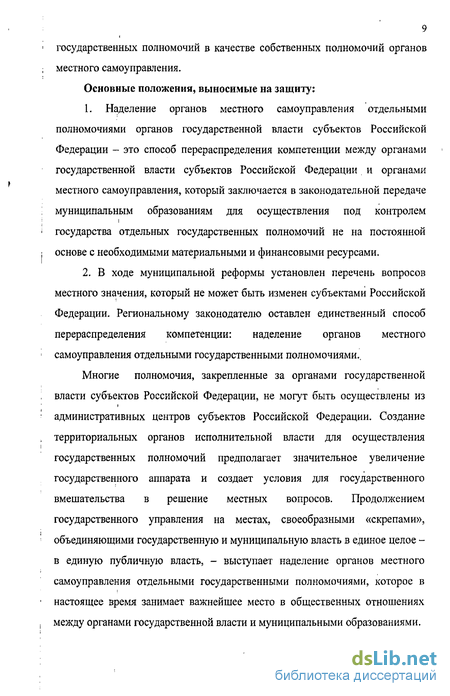 9

государственных полномочий в качестве собственных полномочий органов местного самоуправления.

Основные положения, выносимые на защиту:

1. Наделение органов местного самоуправления отдельными полномочиями органов государственной власти субъектов Российской Федерации – это способ перераспределения компетенции между органами государственной власти субъектов Российской Федерации и органами местного самоуправления, который заключается в законодательной передаче муниципальным образованиям для осуществления под контролем государства отдельных государственных полномочий не на постоянной основе с необходимыми материальными и финансовыми ресурсами.

2. В ходе муниципальной реформы установлен перечень вопросов местного значения, который не может быть изменен субъектами Российской Федерации. Региональному законодателю оставлен единственный способ перераспределения компетенции: наделение органов местного самоуправления отдельными государственными полномочиями.

Многие полномочия, закрепленные за органами государственной власти субъектов Российской Федерации, не могут быть осуществлены из административных центров субъектов Российской Федерации. Создание территориальных органов исполнительной власти для осуществления государственных полномочий предполагает значительное увеличение государственного аппарата и создает условия для государственного вмешательства в решение местных вопросов. Продолжением государственного управления на местах, своеобразными «скрепами», объединяющими государственную и муниципальную власть в единое целое – в единую публичную власть, – выступает наделение органов местного самоуправления отдельными государственными полномочиями, которое в настоящее время занимает важнейшее место в общественных отношениях между органами государственной власти и муниципальными образованиями.

dsLib.net
библиотека диссертаций